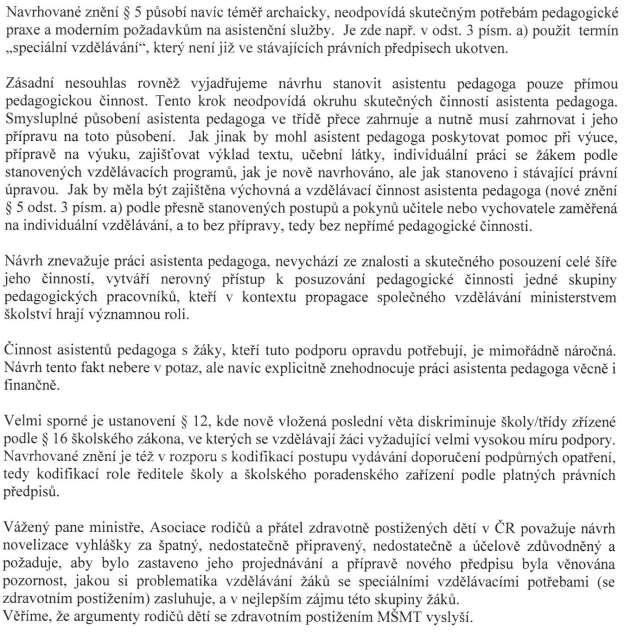 Navrhované znění § 5 působí navíc téměř archaicky, neodpovídá skutečným potřebám pedagogické praxe a moderním požadavkům na asistenční služby. Je zde např. v odst. 3 písm. a) použit termín „speciální vzdělávání“, který není již ve stávajících právních předpisech ukotven.

Zásadní nesouhlas rovněž vyjadřujeme návrhu stanovit asistentu pedagoga pouze přímou pedagogickou činnost. Tento krok neodpovídá okruhu skutečných činností asistenta pedagoga. Smysluplné působení asistenta pedagoga ve třídě přece zahrnuje a nutně musí zahrnovat i jeho přípravu na toto působení. Jak jinak by mohl asistent pedagoga poskytovat pomoc při výuce, přípravě na výuku, zajišťovat výklad textu, učební látky, individuální práci se žákem podle stanovených vzdělávacích programů, jak je nově navrhováno, ale jak stanoveno i stávající právní úpravou. Jak by měla být zajištěna výchovná a vzdělávací činnost asistenta pedagoga (nové znění § 5 odst. 3 písm. a) podle přesně stanovených postupů a pokynů učitele nebo vychovatele zaměřená na individuální vzdělávání, a to bez přípravy, tedy bez nepřímé pedagogické činnosti.

Návrh znevažuje práci asistenta pedagoga, nevychází ze znalosti a skutečného posouzení celé šíře jeho činností, vytváří nerovný přístup k posuzování pedagogické činnosti jedné skupiny pedagogických pracovníků, kteří v kontextu propagace společného vzdělávání ministerstvem školství hrají významnou roli.

Činnost asistentů pedagoga s žáky, kteří tuto podporu opravdu potřebují, je mimořádně náročná. Návrh tento fakt nebere v potaz, ale navíc explicitně znehodnocuje práci asistenta pedagoga věcně i finančně.

Velmi sporné je ustanovení § 12, kde nově vložená poslední věta diskriminuje školy/třídy zřízené podle § 16 školského zákona, ve kterých se vzdělávají žáci vyžadující velmi vysokou míru podpory. Navrhované znění je též v rozporu s kodifikací postupu vydávání doporučení podpůrných opatření, tedy kodifikací role ředitele školy a školského poradenského zařízení podle platných právních předpisů.

Vážený pane ministře, Asociace rodičů a přátel zdravotně postižených dětí v ČR považuje návrh novelizace vyhlášky za špatný, nedostatečně připravený, nedostatečně a účelově zdůvodněný a požaduje, aby bylo zastaveno jeho projednávání a přípravě nového předpisu byla věnována pozornost, jakou si problematika vzdělávání žáků se speciálními vzdělávacími potřebami (se zdravotním postižením) zasluhuje, a v nejlepším zájmu této skupiny žáků.
Věříme, že argumenty rodičů dětí se zdravotním postižením MŠMT vyslyší.